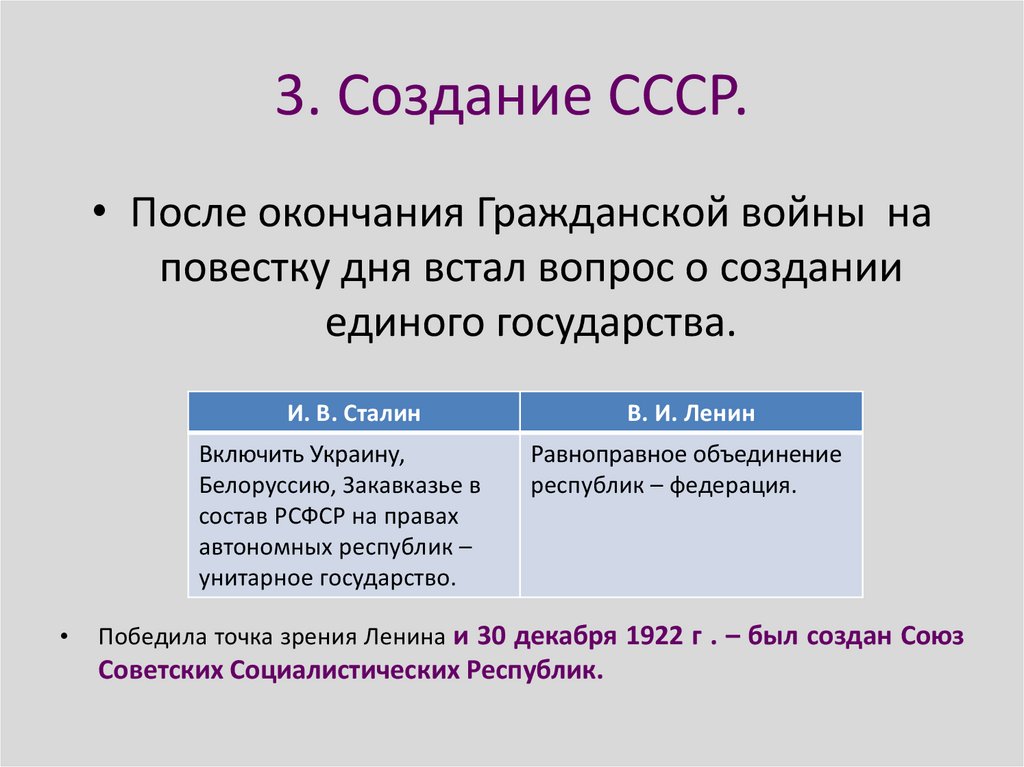 3. Создание СССР.

• После окончания Гражданской войны на повестку дня встал вопрос о создании единого государства.

| И. В. Сталин | В. И. Ленин |
|---|---|
| Включить Украину, Белоруссию, Закавказье в состав РСФСР на правах автономных республик – унитарное государство. | Равноправное объединение республик – федерация. |

• Победила точка зрения Ленина и 30 декабря 1922 г . – был создан Союз Советских Социалистических Республик.